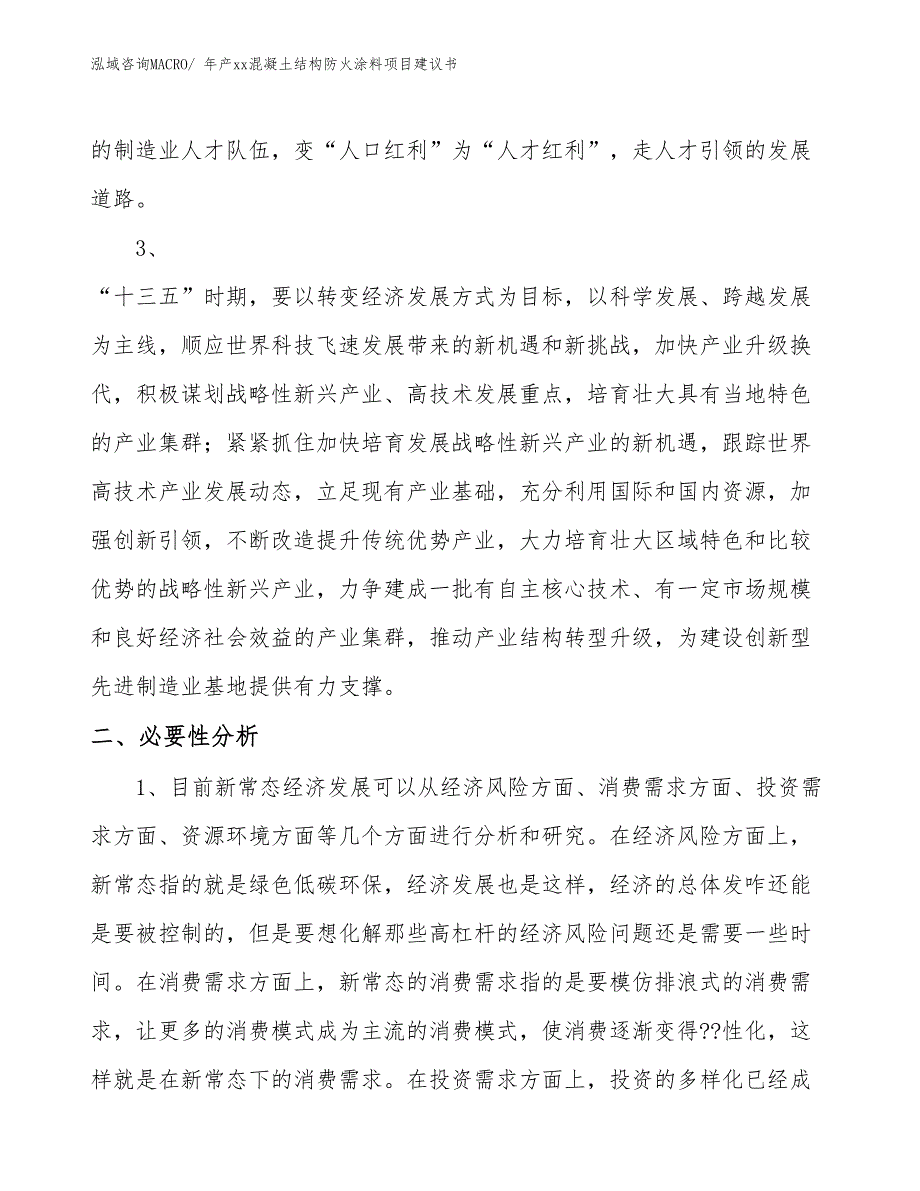 泓域咨询MACRO/ 年产xx混凝土结构防火涂料项目建议书

的制造业人才队伍，变“人口红利”为“人才红利”，走人才引领的发展道路。

3、

“十三五”时期，要以转变经济发展方式为目标，以科学发展、跨越发展为主线，顺应世界科技飞速发展带来的新机遇和新挑战，加快产业升级换代，积极谋划战略性新兴产业、高技术发展重点，培育壮大具有当地特色的产业集群；紧紧抓住加快培育发展战略性新兴产业的新机遇，跟踪世界高技术产业发展动态，立足现有产业基础，充分利用国际和国内资源，加强创新引领，不断改造提升传统优势产业，大力培育壮大区域特色和比较优势的战略性新兴产业，力争建成一批有自主核心技术、有一定市场规模和良好经济社会效益的产业集群，推动产业结构转型升级，为建设创新型先进制造业基地提供有力支撑。

二、必要性分析

1、目前新常态经济发展可以从经济风险方面、消费需求方面、投资需求方面、资源环境方面等几个方面进行分析和研究。在经济风险方面上，新常态指的就是绿色低碳环保，经济发展也是这样，经济的总体发咋还能是要被控制的，但是要想化解那些高杠杆的经济风险问题还是需要一些时间。在消费需求方面上，新常态的消费需求指的是要模仿排浪式的消费需求，让更多的消费模式成为主流的消费模式，使消费逐渐变得??性化，这样就是在新常态下的消费需求。在投资需求方面上，投资的多样化已经成